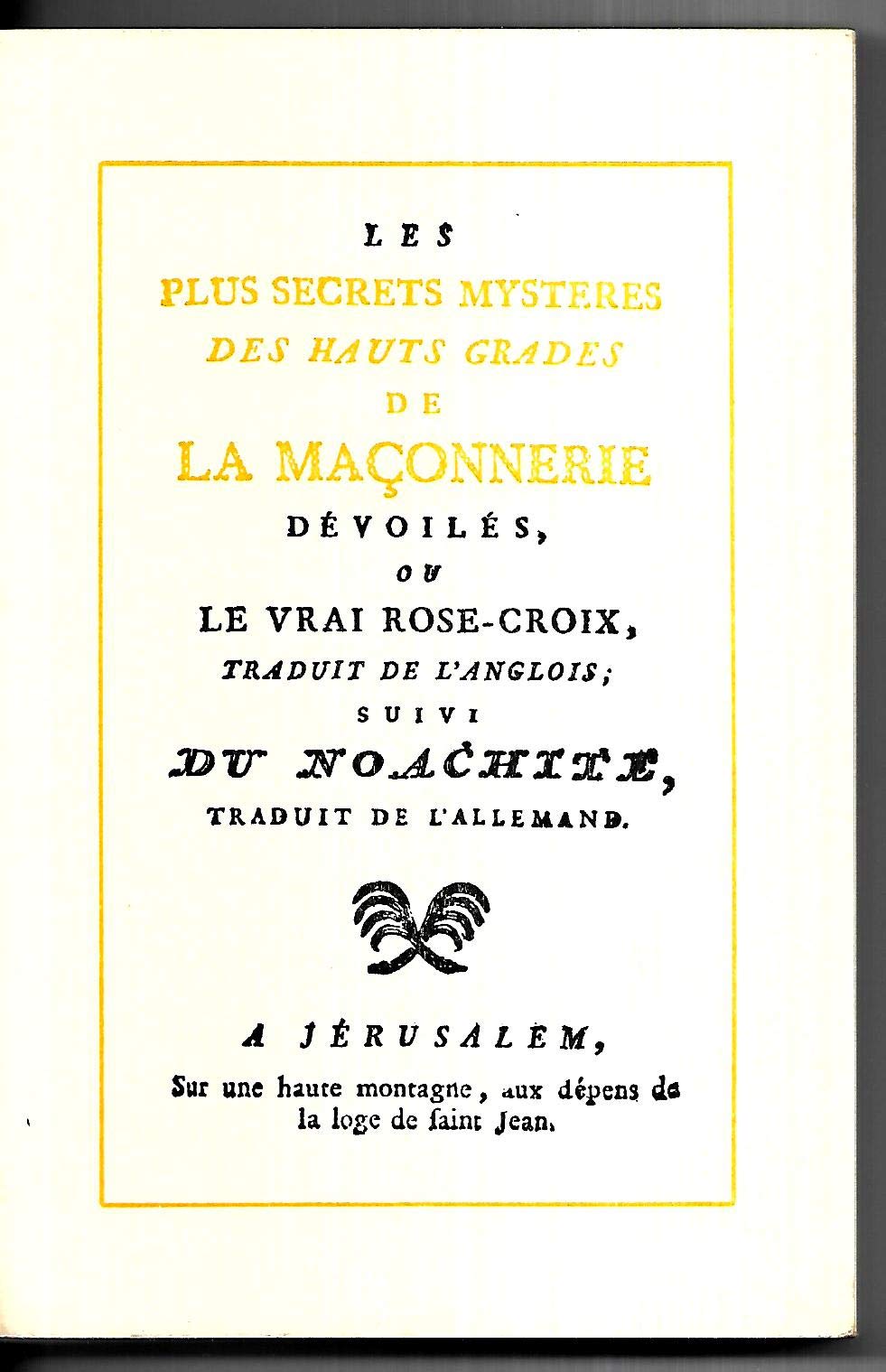 LES
PLUS SECRETS MYSTERES
DES HAUTS GRADES
DE
LA MAÇONNERIE
DÉVOILÉS,
OU
LE VRAI ROSE-CROIX,
TRADUIT DE L'ANGLOIS;
SUIVI
DU NOACHITE,
TRADUIT DE L'ALLEMAND.

A JÉRUSALEM,
Sur une haute montagne, aux dépens de la loge de ſaint Jean.